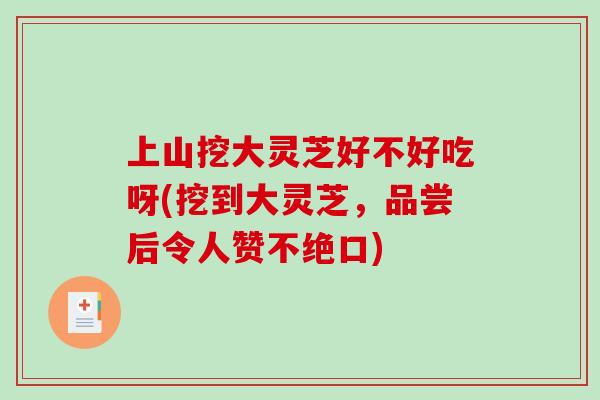 上山挖大灵芝好不好吃呀(挖到大灵芝，品尝后令人赞不绝口)